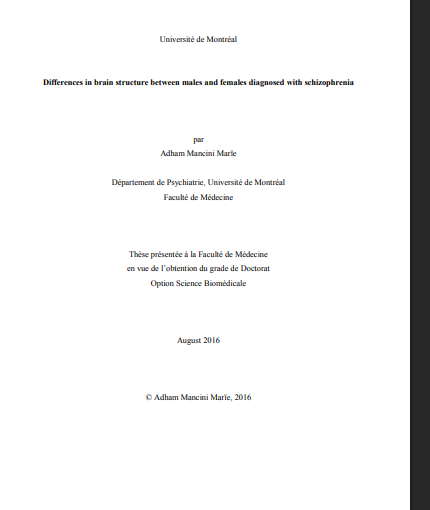 Université de Montréal

Differences in brain structure between males and females diagnosed with schizophrenia

par
Adham Mancini Marïe

Département de Psychiatrie, Université de Montréal
Faculté de Médecine

Thèse présentée à la Faculté de Médecine
en vue de l'obtention du grade de Doctorat
Option Science Biomédicale

August 2016

© Adham Mancini Marïe, 2016